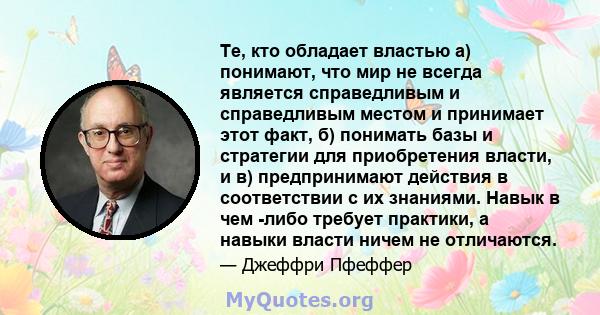 Те, кто обладает властью а) понимают, что мир не всегда является справедливым и справедливым местом и принимает этот факт, б) понимать базы и стратегии для приобретения власти, и в) предпринимают действия в соответствии с их знаниями. Навык в чем -либо требует практики, а навыки власти ничем не отличаются.

— Джеффри Пфеффер

MyQuotes.org